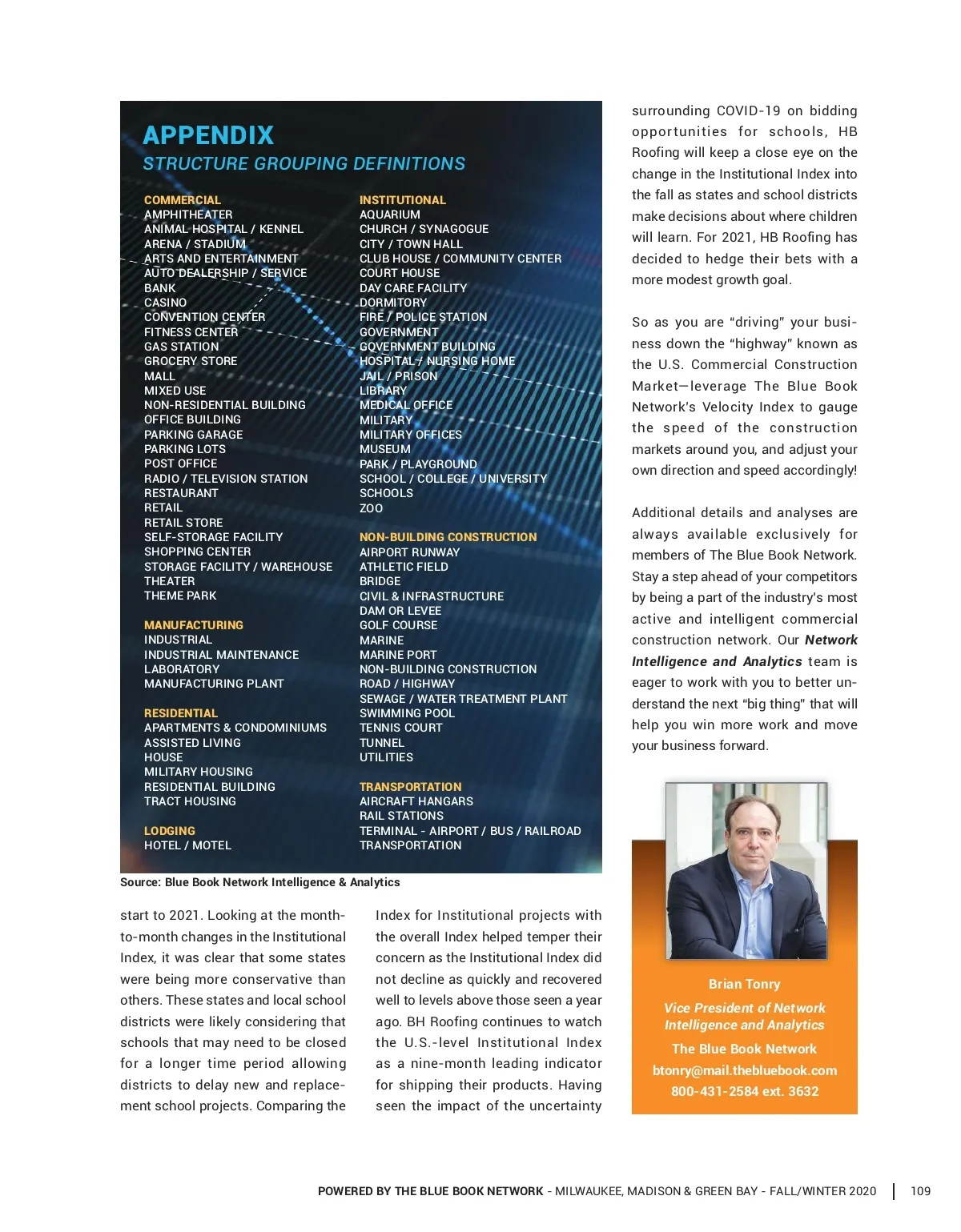 APPENDIX
STRUCTURE GROUPING DEFINITIONS

COMMERCIAL
AMPHITHEATER
ANIMAL HOSPITAL / KENNEL
ARENA / STADIUM
ARTS AND ENTERTAINMENT
AUTO DEALERSHIP / SERVICE
BANK
CASINO
CONVENTION CENTER
FITNESS CENTER
GAS STATION
GROCERY STORE
MALL
MIXED USE
NON-RESIDENTIAL BUILDING
OFFICE BUILDING
PARKING GARAGE
PARKING LOTS
POST OFFICE
RADIO / TELEVISION STATION
RESTAURANT
RETAIL
RETAIL STORE
SELF-STORAGE FACILITY
SHOPPING CENTER
STORAGE FACILITY / WAREHOUSE
THEATER
THEME PARK

MANUFACTURING
INDUSTRIAL
INDUSTRIAL MAINTENANCE
LABORATORY
MANUFACTURING PLANT

RESIDENTIAL
APARTMENTS & CONDOMINIUMS
ASSISTED LIVING
HOUSE
MILITARY HOUSING
RESIDENTIAL BUILDING
TRACT HOUSING

LODGING
HOTEL / MOTEL

INSTITUTIONAL
AQUARIUM
CHURCH / SYNAGOGUE
CITY / TOWN HALL
CLUB HOUSE / COMMUNITY CENTER
COURT HOUSE
DAY CARE FACILITY
DORMITORY
FIRE / POLICE STATION
GOVERNMENT
GOVERNMENT BUILDING
HOSPITAL / NURSING HOME
JAIL / PRISON
LIBRARY
MEDICAL OFFICE
MILITARY
MILITARY OFFICES
MUSEUM
PARK / PLAYGROUND
SCHOOL / COLLEGE / UNIVERSITY
SCHOOLS
ZOO

NON-BUILDING CONSTRUCTION
AIRPORT RUNWAY
ATHLETIC FIELD
BRIDGE
CIVIL & INFRASTRUCTURE
DAM OR LEVEE
GOLF COURSE
MARINE
MARINE PORT
NON-BUILDING CONSTRUCTION
ROAD / HIGHWAY
SEWAGE / WATER TREATMENT PLANT
SWIMMING POOL
TENNIS COURT
TUNNEL
UTILITIES

TRANSPORTATION
AIRCRAFT HANGARS
RAIL STATIONS
TERMINAL - AIRPORT / BUS / RAILROAD
TRANSPORTATION

Source: Blue Book Network Intelligence & Analytics

start to 2021. Looking at the month-to-month changes in the Institutional Index, it was clear that some states were being more conservative than others. These states and local school districts were likely considering that schools that may need to be closed for a longer time period allowing districts to delay new and replacement school projects. Comparing the Index for Institutional projects with the overall Index helped temper their concern as the Institutional Index did not decline as quickly and recovered well to levels above those seen a year ago. BH Roofing continues to watch the U.S.-level Institutional Index as a nine-month leading indicator for shipping their products. Having seen the impact of the uncertainty surrounding COVID-19 on bidding opportunities for schools, HB Roofing will keep a close eye on the change in the Institutional Index into the fall as states and school districts make decisions about where children will learn. For 2021, HB Roofing has decided to hedge their bets with a more modest growth goal.

So as you are "driving" your business down the "highway" known as the U.S. Commercial Construction Market—leverage The Blue Book Network's Velocity Index to gauge the speed of the construction markets around you, and adjust your own direction and speed accordingly!

Additional details and analyses are always available exclusively for members of The Blue Book Network. Stay a step ahead of your competitors by being a part of the industry's most active and intelligent commercial construction network. Our Network Intelligence and Analytics team is eager to work with you to better understand the next "big thing" that will help you win more work and move your business forward.

Brian Tonry
Vice President of Network Intelligence and Analytics
The Blue Book Network
btonry@mail.thebluebook.com
800-431-2584 ext. 3632

POWERED BY THE BLUE BOOK NETWORK - MILWAUKEE, MADISON & GREEN BAY - FALL/WINTER 2020 | 109